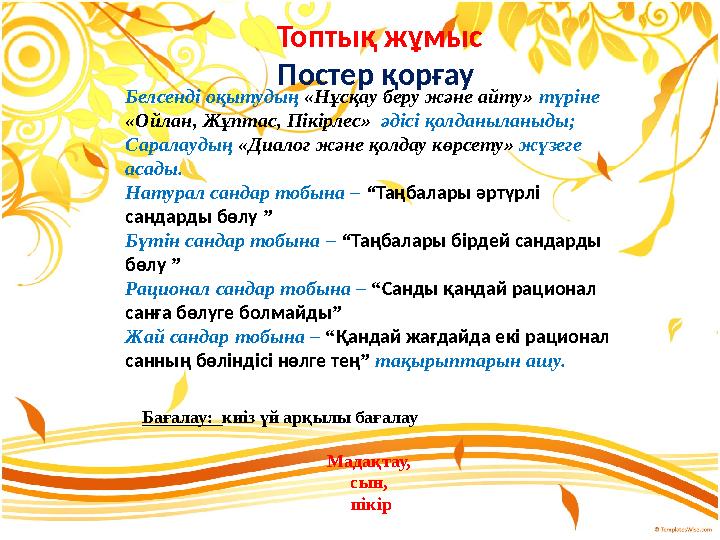 Топтық жұмыс
Постер қорғау

Белсенді оқытудың «Нұсқау беру және айту» түріне «Ойлан, Жұптас, Пікірлес» әдісі қолданыланыды;
Саралаудың «Диалог және қолдау көрсету» жүзеге асады.
Натурал сандар тобына – “Таңбалары әртүрлі сандарды бөлу ”
Бүтін сандар тобына – “Таңбалары бірдей сандарды бөлу ”
Рационал сандар тобына – “Санды қандай рационал санға бөлуге болмайды”
Жай сандар тобына – “Қандай жағдайда екі рационал санның бөліндісі нөлге тең” тақырыптарын ашу.

Бағалау: киіз үй арқылы бағалау

Мадақтау,
сын,
пікір

© TemplatesWise.com